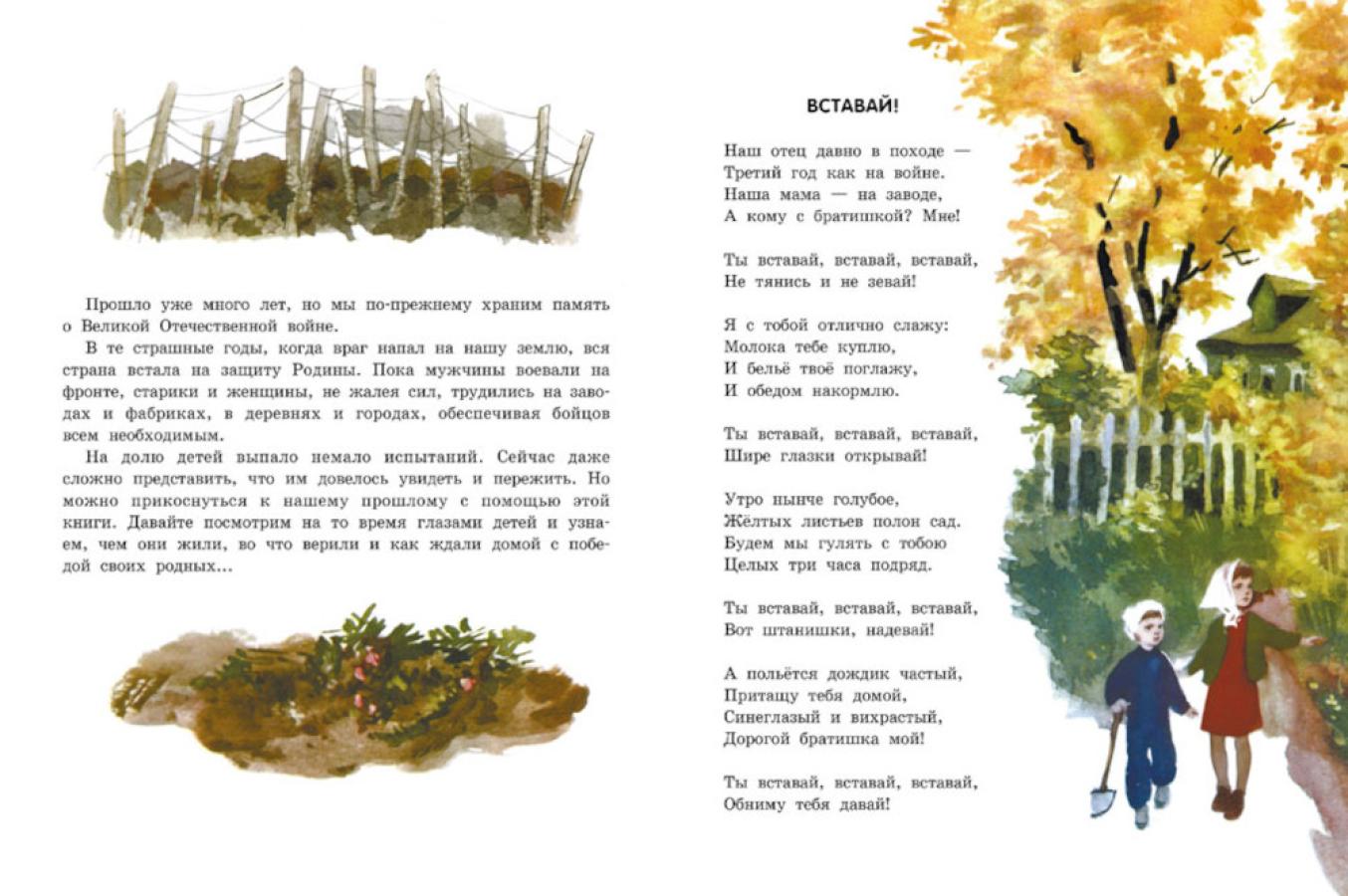 Прошло уже много лет, но мы по-прежнему храним память о Великой Отечественной войне.

В те страшные годы, когда враг напал на нашу землю, вся страна встала на защиту Родины. Пока мужчины воевали на фронте, старики и женщины, не жалея сил, трудились на заводах и фабриках, в деревнях и городах, обеспечивая бойцов всем необходимым.

На долю детей выпало немало испытаний. Сейчас даже сложно представить, что им довелось увидеть и пережить. Но можно прикоснуться к нашему прошлому с помощью этой книги. Давайте посмотрим на то время глазами детей и узнаем, чем они жили, во что верили и как ждали домой с победой своих родных...

ВСТАВАЙ!

Наш отец давно в походе —
Третий год как на войне.
Наша мама — на заводе,
А кому с братишкой? Мне!

Ты вставай, вставай, вставай,
Не тянись и не зевай!

Я с тобой отлично слажу:
Молока тебе куплю,
И бельё твоё поглажу,
И обедом накормлю.

Ты вставай, вставай, вставай,
Шире глазки открывай!

Утро нынче голубое,
Жёлтых листьев полон сад.
Будем мы гулять с тобою
Целых три часа подряд.

Ты вставай, вставай, вставай,
Вот штанишки, надевай!

А польётся дождик частый,
Притащу тебя домой,
Синеглазый и вихрастый,
Дорогой братишка мой!

Ты вставай, вставай, вставай,
Обниму тебя давай!